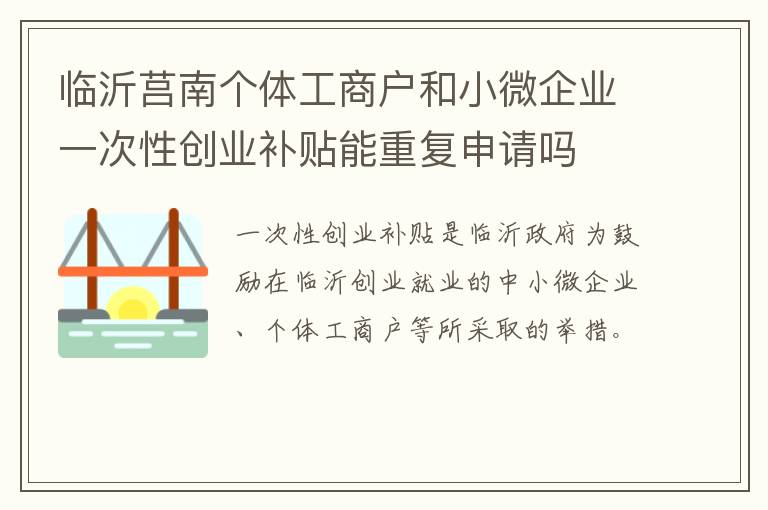 临沂莒南个体工商户和小微企业一次性创业补贴能重复申请吗

一次性创业补贴是临沂政府为鼓励在临沂创业就业的中小微企业、个体工商户等所采取的举措。